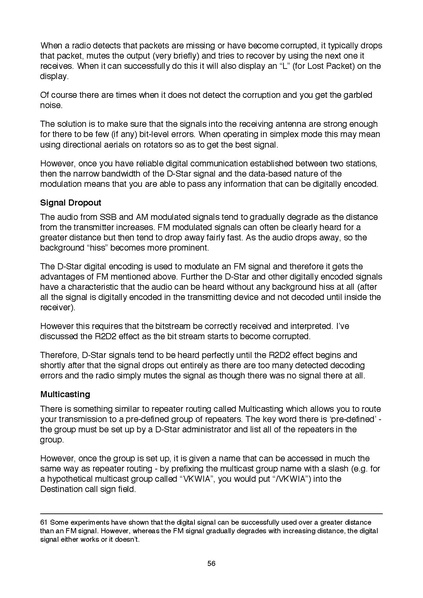 When a radio detects that packets are missing or have become corrupted, it typically drops that packet, mutes the output (very briefly) and tries to recover by using the next one it receives. When it can successfully do this it will also display an "L" (for Lost Packet) on the display.

Of course there are times when it does not detect the corruption and you get the garbled noise.

The solution is to make sure that the signals into the receiving antenna are strong enough for there to be few (if any) bit-level errors. When operating in simplex mode this may mean using directional aerials on rotators so as to get the best signal.

However, once you have reliable digital communication established between two stations, then the narrow bandwidth of the D-Star signal and the data-based nature of the modulation means that you are able to pass any information that can be digitally encoded.

Signal Dropout

The audio from SSB and AM modulated signals tend to gradually degrade as the distance from the transmitter increases. FM modulated signals can often be clearly heard for a greater distance but then tend to drop away fairly fast. As the audio drops away, so the background "hiss" becomes more prominent.

The D-Star digital encoding is used to modulate an FM signal and therefore it gets the advantages of FM mentioned above. Further the D-Star and other digitally encoded signals have a characteristic that the audio can be heard without any background hiss at all (after all the signal is digitally encoded in the transmitting device and not decoded until inside the receiver).

However this requires that the bitstream be correctly received and interpreted. I've discussed the R2D2 effect as the bit stream starts to become corrupted.

Therefore, D-Star signals tend to be heard perfectly until the R2D2 effect begins and shortly after that the signal drops out entirely as there are too many detected decoding errors and the radio simply mutes the signal as though there was no signal there at all.

Multicasting

There is something similar to repeater routing called Multicasting which allows you to route your transmission to a pre-defined group of repeaters. The key word there is 'pre-defined' - the group must be set up by a D-Star administrator and list all of the repeaters in the group.

However, once the group is set up, it is given a name that can be accessed in much the same way as repeater routing - by prefixing the multicast group name with a slash (e.g. for a hypothetical multicast group called "VKWIA", you would put "/VKWIA") into the Destination call sign field.

61 Some experiments have shown that the digital signal can be successfully used over a greater distance than an FM signal. However, whereas the FM signal gradually degrades with increasing distance, the digital signal either works or it doesn't.

56